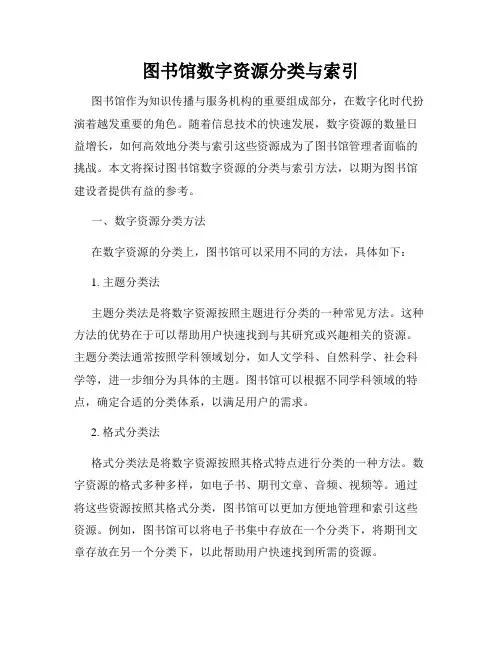 图书馆数字资源分类与索引

图书馆作为知识传播与服务机构的重要组成部分，在数字化时代扮演着越发重要的角色。随着信息技术的快速发展，数字资源的数量日益增长，如何高效地分类与索引这些资源成为了图书馆管理者面临的挑战。本文将探讨图书馆数字资源的分类与索引方法，以期为图书馆建设者提供有益的参考。

一、数字资源分类方法

在数字资源的分类上，图书馆可以采用不同的方法，具体如下：

1. 主题分类法

主题分类法是将数字资源按照主题进行分类的一种常见方法。这种方法的优势在于可以帮助用户快速找到与其研究或兴趣相关的资源。主题分类法通常按照学科领域划分，如人文学科、自然科学、社会科学等，进一步细分为具体的主题。图书馆可以根据不同学科领域的特点，确定合适的分类体系，以满足用户的需求。

2. 格式分类法

格式分类法是将数字资源按照其格式特点进行分类的一种方法。数字资源的格式多种多样，如电子书、期刊文章、音频、视频等。通过将这些资源按照其格式分类，图书馆可以更加方便地管理和索引这些资源。例如，图书馆可以将电子书集中存放在一个分类下，将期刊文章存放在另一个分类下，以此帮助用户快速找到所需的资源。